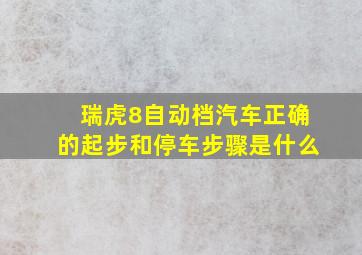 瑞虎8自动档汽车正确的起步和停车步骤是什么